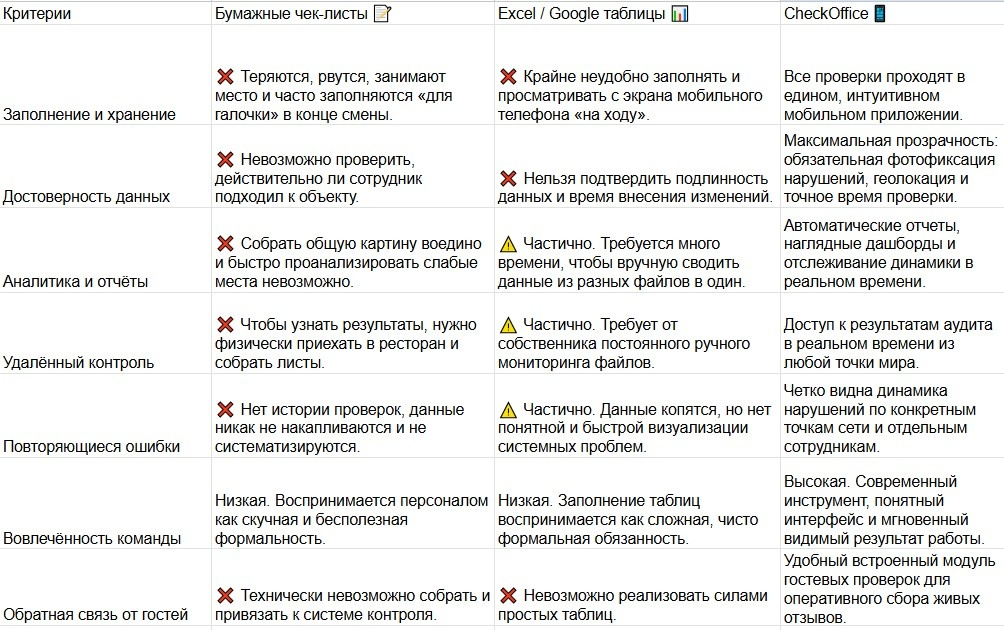 | Критерии | Бумажные чек-листы 📝 | Excel / Google таблицы 📊 | CheckOffice 📱 |
|---|---|---|---|
| Заполнение и хранение | ❌ Теряются, рвутся, занимают место и часто заполняются «для галочки» в конце смены. | ❌ Крайне неудобно заполнять и просматривать с экрана мобильного телефона «на ходу». | Все проверки проходят в едином, интуитивном мобильном приложении. |
| Достоверность данных | ❌ Невозможно проверить, действительно ли сотрудник подходил к объекту. | ❌ Нельзя подтвердить подлинность данных и время внесения изменений. | Максимальная прозрачность: обязательная фотофиксация нарушений, геолокация и точное время проверки. |
| Аналитика и отчёты | ❌ Собрать общую картину воедино и быстро проанализировать слабые места невозможно. | ⚠️ Частично. Требуется много времени, чтобы вручную сводить данные из разных файлов в один. | Автоматические отчеты, наглядные дашборды и отслеживание динамики в реальном времени. |
| Удалённый контроль | ❌ Чтобы узнать результаты, нужно физически приехать в ресторан и собрать листы. | ⚠️ Частично. Требует от собственника постоянного ручного мониторинга файлов. | Доступ к результатам аудита в реальном времени из любой точки мира. |
| Повторяющиеся ошибки | ❌ Нет истории проверок, данные никак не накапливаются и не систематизируются. | ⚠️ Частично. Данные копятся, но нет понятной и быстрой визуализации системных проблем. | Четко видна динамика нарушений по конкретным точкам сети и отдельным сотрудникам. |
| Вовлечённость команды | Низкая. Воспринимается персоналом как скучная и бесполезная формальность. | Низкая. Заполнение таблиц воспринимается как сложная, чисто формальная обязанность. | Высокая. Современный инструмент, понятный интерфейс и мгновенный видимый результат работы. |
| Обратная связь от гостей | ❌ Технически невозможно собрать и привязать к системе контроля. | ❌ Невозможно реализовать силами простых таблиц. | Удобный встроенный модуль гостевых проверок для оперативного сбора живых отзывов. |